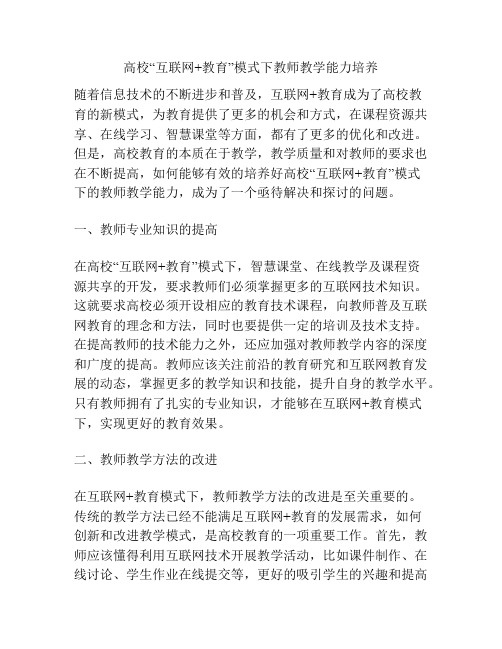 高校“互联网+教育”模式下教师教学能力培养

随着信息技术的不断进步和普及，互联网+教育成为了高校教育的新模式，为教育提供了更多的机会和方式，在课程资源共享、在线学习、智慧课堂等方面，都有了更多的优化和改进。但是，高校教育的本质在于教学，教学质量和对教师的要求也在不断提高，如何能够有效的培养好高校“互联网+教育”模式下的教师教学能力，成为了一个亟待解决和探讨的问题。

一、教师专业知识的提高

在高校“互联网+教育”模式下，智慧课堂、在线教学及课程资源共享的开发，要求教师们必须掌握更多的互联网技术知识。这就要求高校必须开设相应的教育技术课程，向教师普及互联网教育的理念和方法，同时也要提供一定的培训及技术支持。在提高教师的技术能力之外，还应加强对教师教学内容的深度和广度的提高。教师应该关注前沿的教育研究和互联网教育发展的动态，掌握更多的教学知识和技能，提升自身的教学水平。只有教师拥有了扎实的专业知识，才能够在互联网+教育模式下，实现更好的教育效果。

二、教师教学方法的改进

在互联网+教育模式下，教师教学方法的改进是至关重要的。传统的教学方法已经不能满足互联网+教育的发展需求，如何创新和改进教学模式，是高校教育的一项重要工作。首先，教师应该懂得利用互联网技术开展教学活动，比如课件制作、在线讨论、学生作业在线提交等，更好的吸引学生的兴趣和提高